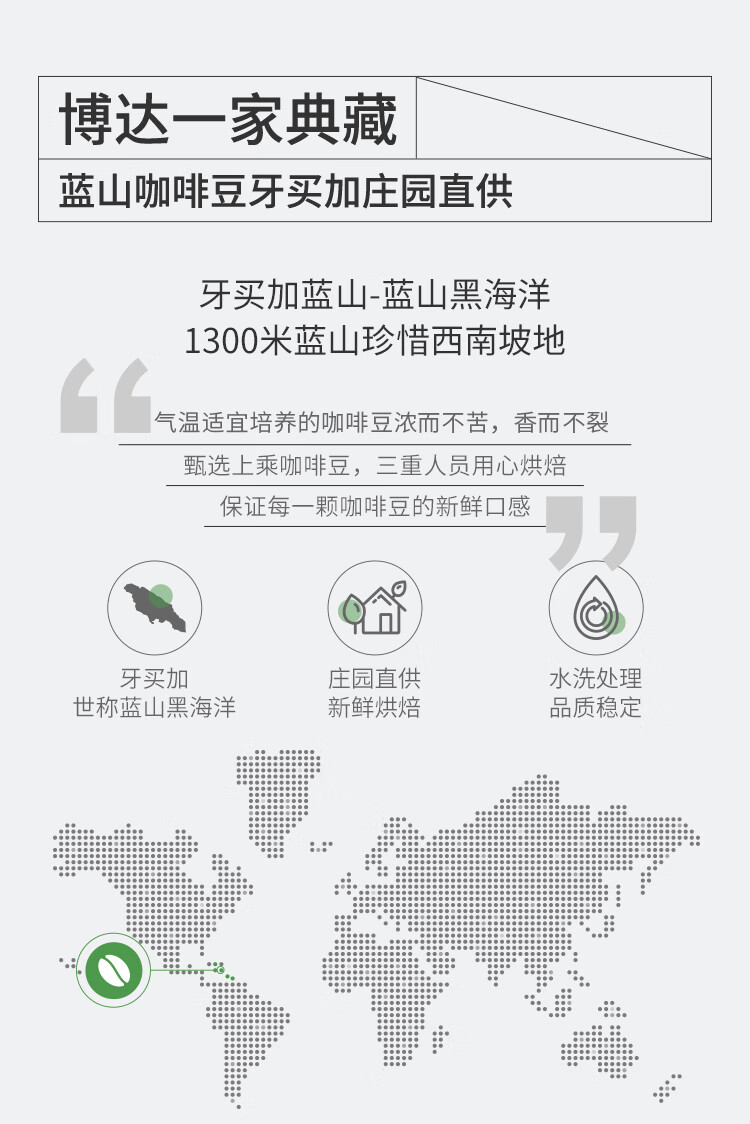 博达一家典藏

蓝山咖啡豆牙买加庄园直供

牙买加蓝山-蓝山黑海洋
1300米蓝山珍惜西南坡地

气温适宜培养的咖啡豆浓而不苦，香而不裂

甄选上乘咖啡豆，三重人员用心烘焙

保证每一颗咖啡豆的新鲜口感

牙买加
世称蓝山黑海洋

庄园直供
新鲜烘焙

水洗处理
品质稳定